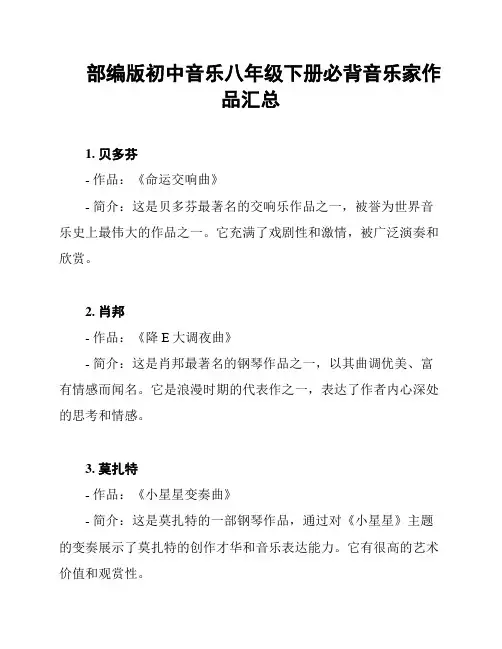 部编版初中音乐八年级下册必背音乐家作品汇总

1. 贝多芬

- 作品：《命运交响曲》

- 简介：这是贝多芬最著名的交响乐作品之一，被誉为世界音乐史上最伟大的作品之一。它充满了戏剧性和激情，被广泛演奏和欣赏。

2. 肖邦

- 作品：《降 E 大调夜曲》

- 简介：这是肖邦最著名的钢琴作品之一，以其曲调优美、富有情感而闻名。它是浪漫时期的代表作之一，表达了作者内心深处的思考和情感。

3. 莫扎特

- 作品：《小星星变奏曲》

- 简介：这是莫扎特的一部钢琴作品，通过对《小星星》主题的变奏展示了莫扎特的创作才华和音乐表达能力。它有很高的艺术价值和观赏性。